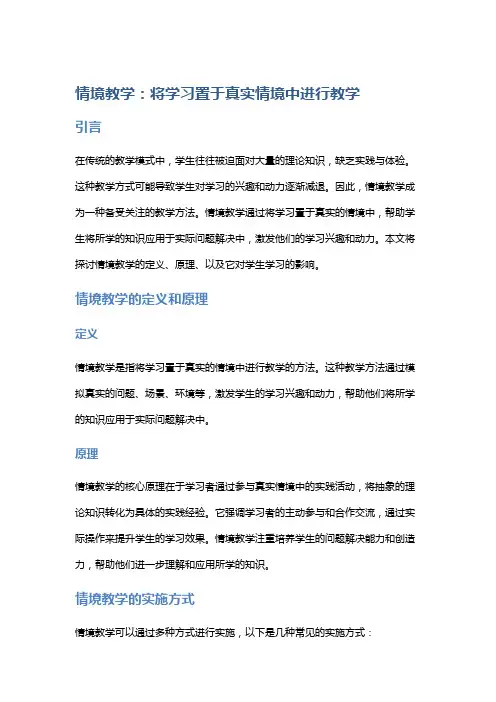 情境教学：将学习置于真实情境中进行教学

引言

在传统的教学模式中，学生往往被迫面对大量的理论知识，缺乏实践与体验。这种教学方式可能导致学生对学习的兴趣和动力逐渐减退。因此，情境教学成为一种备受关注的教学方法。情境教学通过将学习置于真实的情境中，帮助学生将所学的知识应用于实际问题解决中，激发他们的学习兴趣和动力。本文将探讨情境教学的定义、原理、以及它对学生学习的影响。

情境教学的定义和原理

定义

情境教学是指将学习置于真实的情境中进行教学的方法。这种教学方法通过模拟真实的问题、场景、环境等，激发学生的学习兴趣和动力，帮助他们将所学的知识应用于实际问题解决中。

原理

情境教学的核心原理在于学习者通过参与真实情境中的实践活动，将抽象的理论知识转化为具体的实践经验。它强调学习者的主动参与和合作交流，通过实际操作来提升学生的学习效果。情境教学注重培养学生的问题解决能力和创造力，帮助他们进一步理解和应用所学的知识。

情境教学的实施方式

情境教学可以通过多种方式进行实施，以下是几种常见的实施方式：